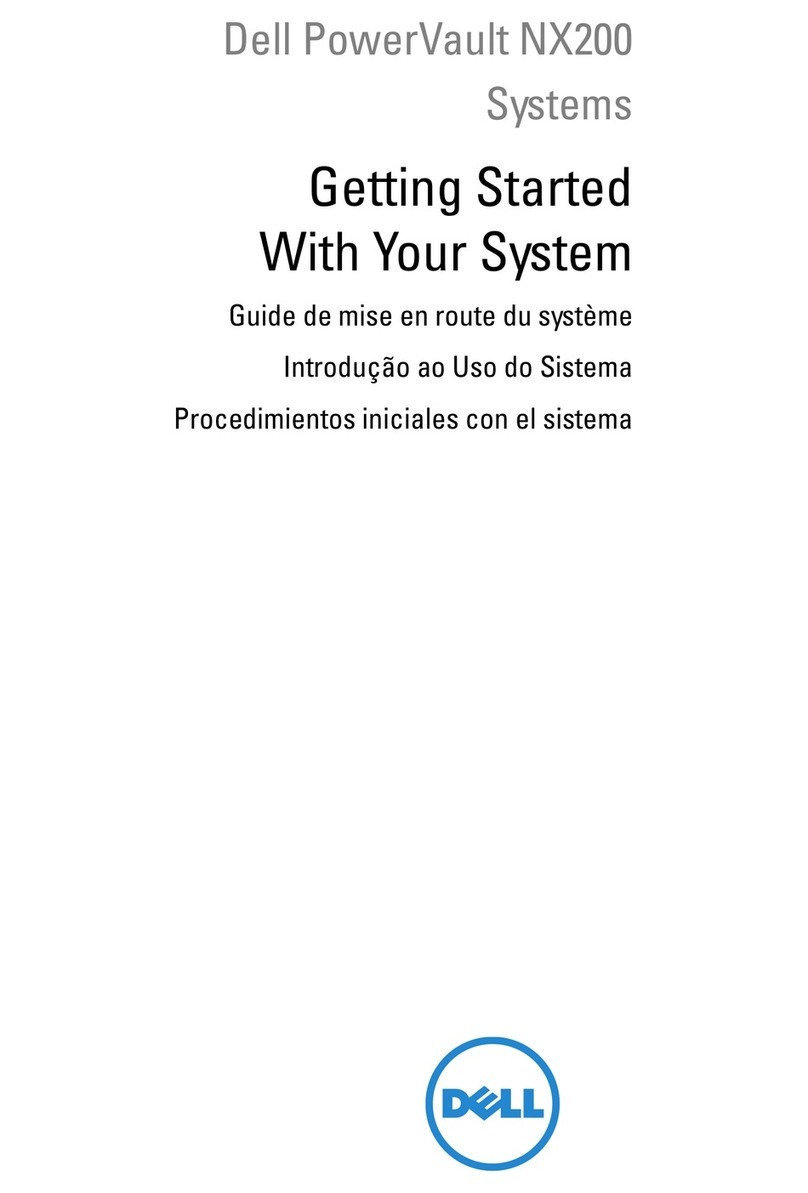 Dell PowerVault NX200
Systems

Getting Started
With Your System

Guide de mise en route du système

Introdução ao Uso do Sistema

Procedimientos iniciales con el sistema

DELL